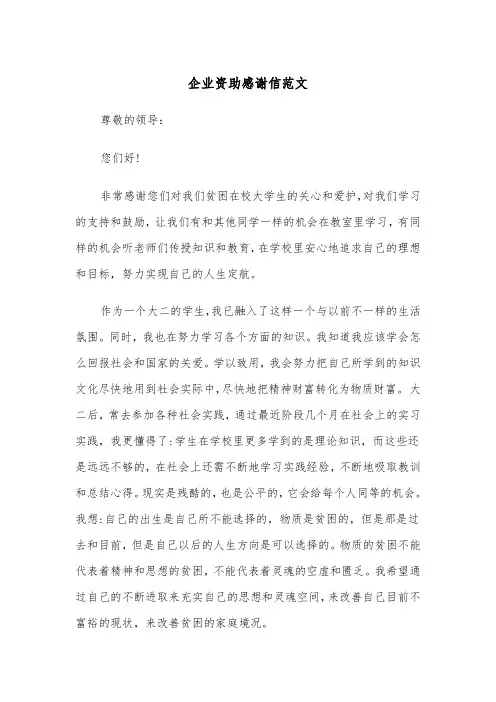 企业资助感谢信范文

尊敬的领导：

您们好！

非常感谢您们对我们贫困在校大学生的关心和爱护，对我们学习的支持和鼓励，让我们有和其他同学一样的机会在教室里学习，有同样的机会听老师们传授知识和教育，在学校里安心地追求自己的理想和目标，努力实现自己的人生定航。

作为一个大二的学生，我已融入了这样一个与以前不一样的生活氛围。同时，我也在努力学习各个方面的知识。我知道我应该学会怎么回报社会和国家的关爱。学以致用，我会努力把自己所学到的知识文化尽快地用到社会实际中，尽快地把精神财富转化为物质财富。大二后，常去参加各种社会实践，通过最近阶段几个月在社会上的实习实践，我更懂得了：学生在学校里更多学到的是理论知识，而这些还是远远不够的，在社会上还需不断地学习实践经验，不断地吸取教训和总结心得。现实是残酷的，也是公平的，它会给每个人同等的机会。我想：自己的出生是自己所不能选择的，物质是贫困的，但是那是过去和目前，但是自己以后的人生方向是可以选择的。物质的贫困不能代表着精神和思想的贫困，不能代表着灵魂的空虚和匮乏。我希望通过自己的不断进取来充实自己的思想和灵魂空间，来改善自己目前不富裕的现状，来改善贫困的家庭境况。